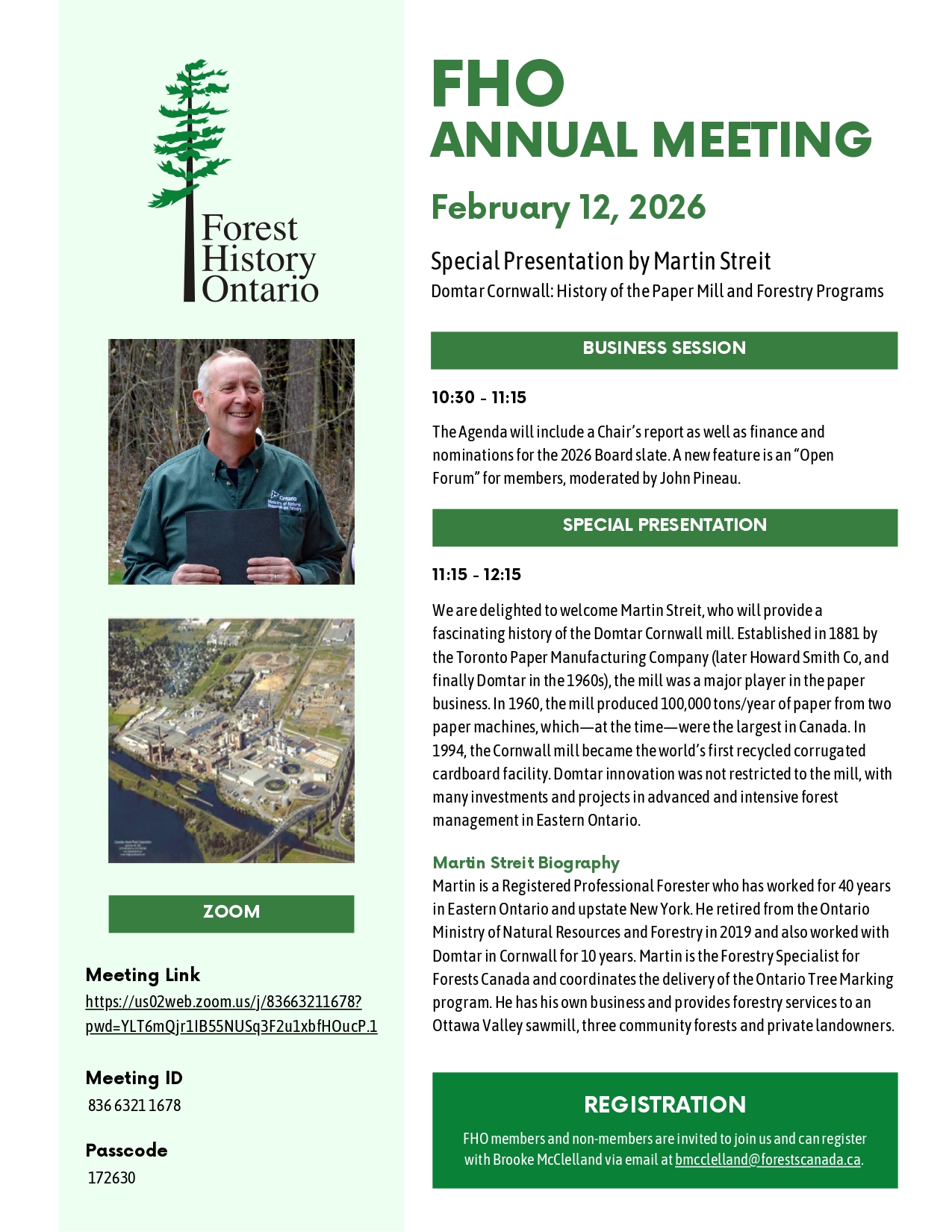 Forest History Ontario

Ontario Ministry of Natural Resources and Forestry

ZOOM

Meeting Link
https://us02web.zoom.us/j/83663211678?pwd=YLT6mQjr1IB55NUSq3F2u1xbfHOucP.1

Meeting ID
836 6321 1678

Passcode
172630

FHO
ANNUAL MEETING

February 12, 2026

Special Presentation by Martin Streit
Domtar Cornwall: History of the Paper Mill and Forestry Programs

BUSINESS SESSION

10:30 - 11:15

The Agenda will include a Chair's report as well as finance and nominations for the 2026 Board slate. A new feature is an "Open Forum" for members, moderated by John Pineau.

SPECIAL PRESENTATION

11:15 - 12:15

We are delighted to welcome Martin Streit, who will provide a fascinating history of the Domtar Cornwall mill. Established in 1881 by the Toronto Paper Manufacturing Company (later Howard Smith Co, and finally Domtar in the 1960s), the mill was a major player in the paper business. In 1960, the mill produced 100,000 tons/year of paper from two paper machines, which—at the time—were the largest in Canada. In 1994, the Cornwall mill became the world's first recycled corrugated cardboard facility. Domtar innovation was not restricted to the mill, with many investments and projects in advanced and intensive forest management in Eastern Ontario.

Martin Streit Biography
Martin is a Registered Professional Forester who has worked for 40 years in Eastern Ontario and upstate New York. He retired from the Ontario Ministry of Natural Resources and Forestry in 2019 and also worked with Domtar in Cornwall for 10 years. Martin is the Forestry Specialist for Forests Canada and coordinates the delivery of the Ontario Tree Marking program. He has his own business and provides forestry services to an Ottawa Valley sawmill, three community forests and private landowners.

REGISTRATION

FHO members and non-members are invited to join us and can register with Brooke McClelland via email at bmcclelland@forestscanada.ca.